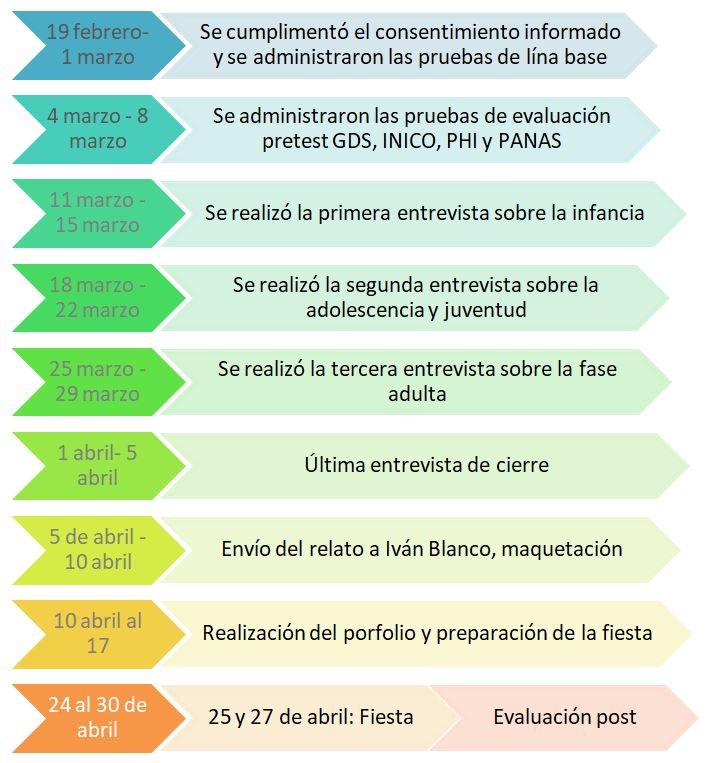 19 febrero- 1 marzo

Se cumplimentó el consentimiento informado y se administraron las pruebas de lína base

4 marzo - 8 marzo

Se administraron las pruebas de evaluación pretest GDS, INICO, PHI y PANAS

11 marzo - 15 marzo

Se realizó la primera entrevista sobre la infancia

18 marzo - 22 marzo

Se realizó la segunda entrevista sobre la adolescencia y juventud

25 marzo - 29 marzo

Se realizó la tercera entrevista sobre la fase adulta

1 abril- 5 abril

Última entrevista de cierre

5 de abril - 10 abril

Envío del relato a Iván Blanco, maquetación

10 abril al 17

Realización del porfolio y preparación de la fiesta

24 al 30 de abril

25 y 27 de abril: Fiesta

Evaluación post